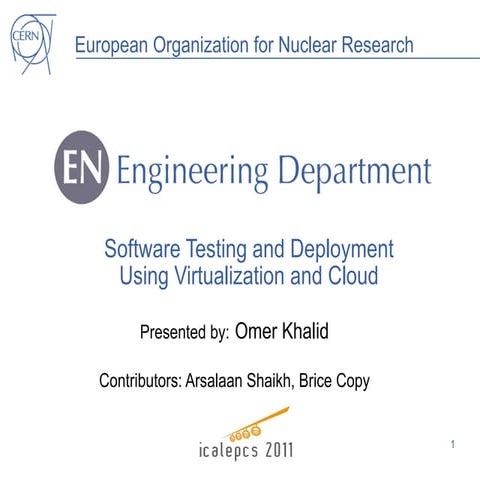 CERN

European Organization for Nuclear Research

EN Engineering Department

Software Testing and Deployment Using Virtualization and Cloud

Presented by: Omer Khalid

Contributors: Arsalaan Shaikh, Brice Copy

icalepcs 2011

1